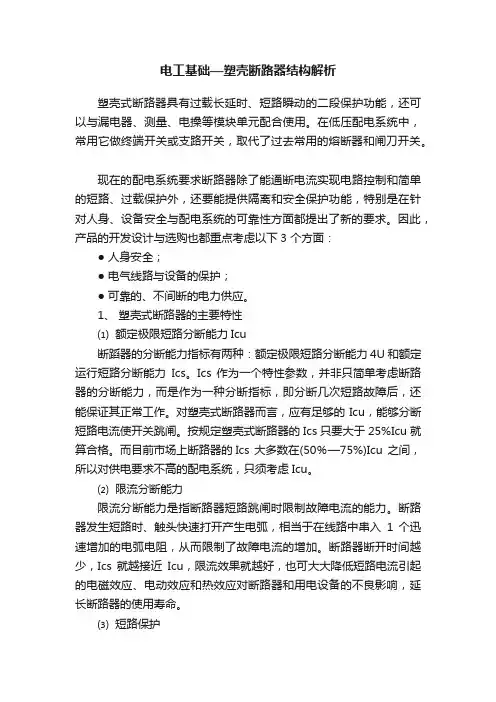 电工基础—塑壳断路器结构解析

塑壳式断路器具有过载长延时、短路瞬动的二段保护功能，还可以与漏电器、测量、电操等模块单元配合使用。在低压配电系统中，常用它做终端开关或支路开关，取代了过去常用的熔断器和闸刀开关。

现在的配电系统要求断路器除了能通断电流实现电路控制和简单的短路、过载保护外，还要能提供隔离和安全保护功能，特别是在针对人身、设备安全与配电系统的可靠性方面都提出了新的要求。因此，产品的开发设计与选购也都重点考虑以下 3 个方面：

● 人身安全；

● 电气线路与设备的保护；

● 可靠的、不间断的电力供应。

1、 塑壳式断路器的主要特性

⑴ 额定极限短路分断能力 Icu

断路器的分断能力指标有两种：额定极限短路分断能力 4U 和额定运行短路分断能力 Ics。Ics 作为一个特性参数，并非只简单考虑断路器的分断能力，而是作为一种分断指标，即分断几次短路故障后，还能保证其正常工作。对塑壳式断路器而言，应有足够的 Icu，能够分断短路电流使开关跳闸。按规定塑壳式断路器的 Ics 只要大于 25%Icu 就算合格。而目前市场上断路器的 Ics 大多数在(50%—75%)Icu 之间，所以对供电要求不高的配电系统，只须考虑 Icu。

⑵ 限流分断能力

限流分断能力是指断路器短路跳闸时限制故障电流的能力。断路器发生短路时、触头快速打开产生电弧，相当于在线路中串入 1 个迅速增加的电弧电阻，从而限制了故障电流的增加。断路器断开时间越少，Ics 就越接近 Icu，限流效果就越好，也可大大降低短路电流引起的电磁效应、电动效应和热效应对断路器和用电设备的不良影响，延长断路器的使用寿命。

⑶ 短路保护